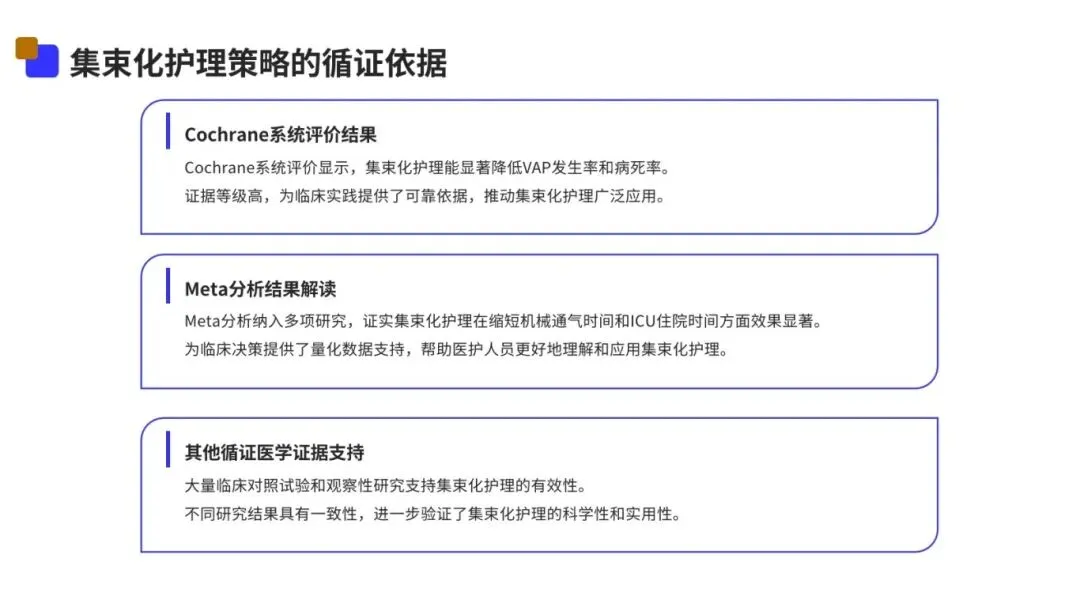 集束化护理策略的循证依据

Cochrane系统评价结果

Cochrane系统评价显示，集束化护理能显著降低VAP发生率和病死率。

证据等级高，为临床实践提供了可靠依据，推动集束化护理广泛应用。

Meta分析结果解读

Meta分析纳入多项研究，证实集束化护理在缩短机械通气时间和ICU住院时间方面效果显著。

为临床决策提供了量化数据支持，帮助医护人员更好地理解和应用集束化护理。

其他循证医学证据支持

大量临床对照试验和观察性研究支持集束化护理的有效性。

不同研究结果具有一致性，进一步验证了集束化护理的科学性和实用性。